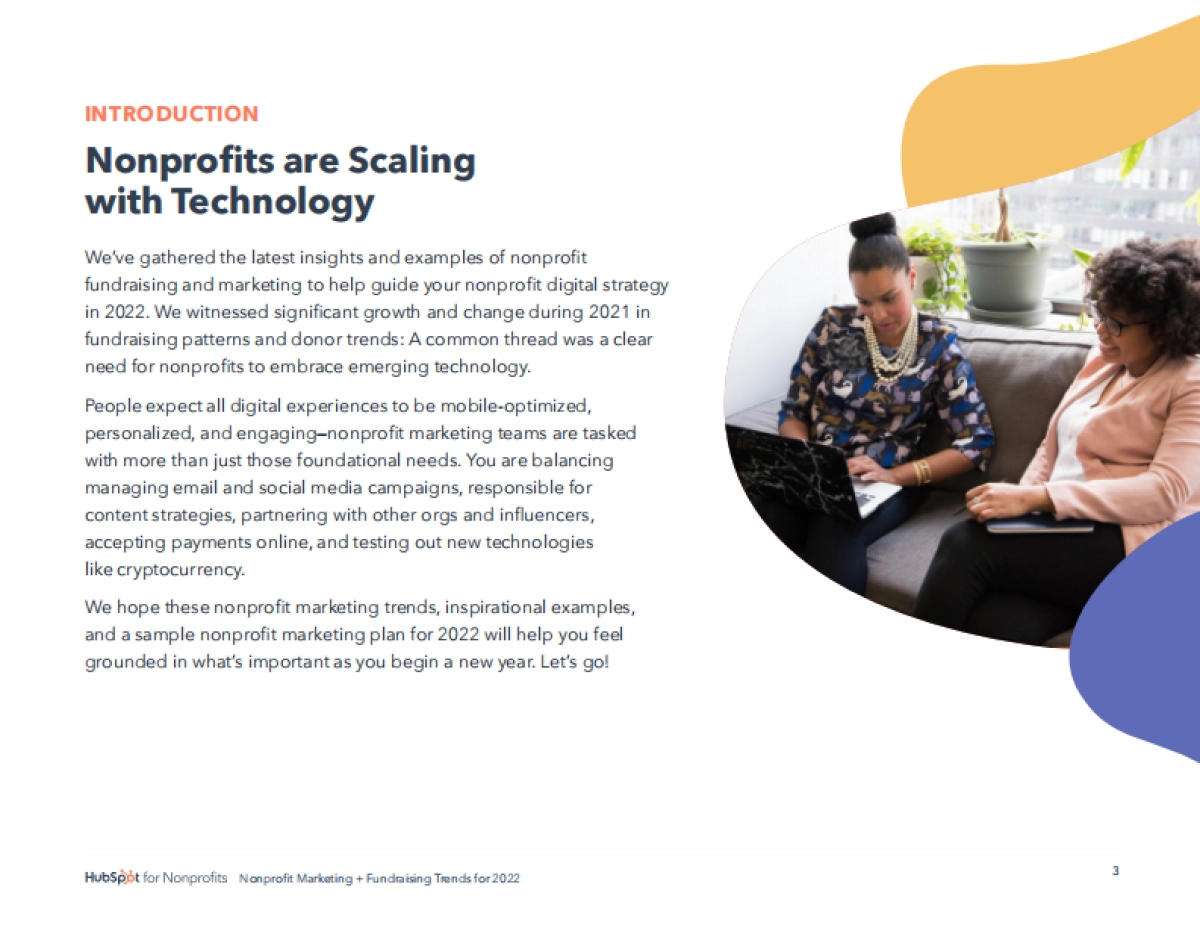 INTRODUCTION

Nonprofits are Scaling with Technology

We've gathered the latest insights and examples of nonprofit fundraising and marketing to help guide your nonprofit digital strategy in 2022. We witnessed significant growth and change during 2021 in fundraising patterns and donor trends: A common thread was a clear need for nonprofits to embrace emerging technology.

People expect all digital experiences to be mobile-optimized, personalized, and engaging—nonprofit marketing teams are tasked with more than just those foundational needs. You are balancing managing email and social media campaigns, responsible for content strategies, partnering with other orgs and influencers, accepting payments online, and testing out new technologies like cryptocurrency.

We hope these nonprofit marketing trends, inspirational examples, and a sample nonprofit marketing plan for 2022 will help you feel grounded in what's important as you begin a new year. Let's go!

HubSpot for Nonprofits Nonprofit Marketing + Fundraising Trends for 2022

3